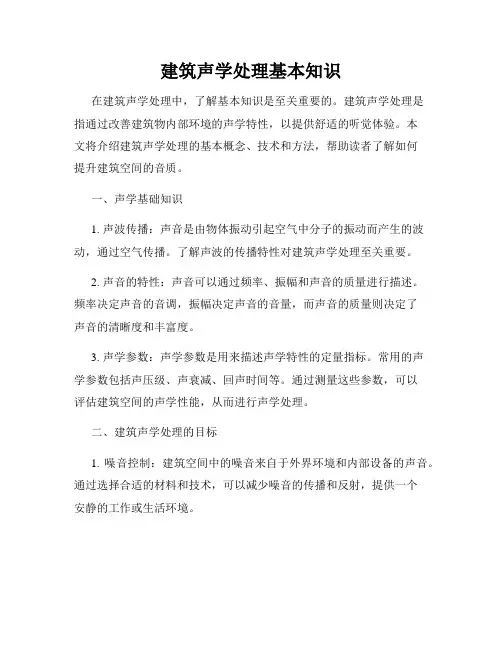 建筑声学处理基本知识

在建筑声学处理中，了解基本知识是至关重要的。建筑声学处理是指通过改善建筑物内部环境的声学特性，以提供舒适的听觉体验。本文将介绍建筑声学处理的基本概念、技术和方法，帮助读者了解如何提升建筑空间的音质。

一、声学基础知识

1. 声波传播：声音是由物体振动引起空气中分子的振动而产生的波动，通过空气传播。了解声波的传播特性对建筑声学处理至关重要。

2. 声音的特性：声音可以通过频率、振幅和声音的质量进行描述。频率决定声音的音调，振幅决定声音的音量，而声音的质量则决定了声音的清晰度和丰富度。

3. 声学参数：声学参数是用来描述声学特性的定量指标。常用的声学参数包括声压级、声衰减、回声时间等。通过测量这些参数，可以评估建筑空间的声学性能，从而进行声学处理。

二、建筑声学处理的目标

1. 噪音控制：建筑空间中的噪音来自于外界环境和内部设备的声音。通过选择合适的材料和技术，可以减少噪音的传播和反射，提供一个安静的工作或生活环境。